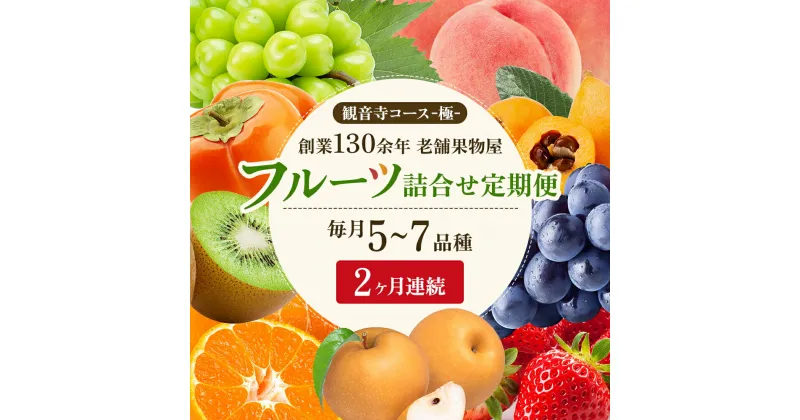 観音寺コース-極-

創業130余年 老舗果物屋

フルーツ詰合せ定期便

毎月5~7品種

2ヶ月連続